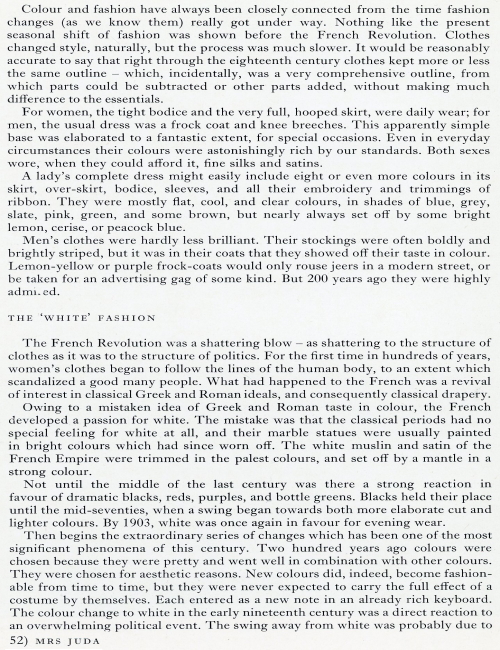 Colour and fashion have always been closely connected from the time fashion changes (as we know them) really got under way. Nothing like the present seasonal shift of fashion was shown before the French Revolution. Clothes changed style, naturally, but the process was much slower. It would be reasonably accurate to say that right through the eighteenth century clothes kept more or less the same outline – which, incidentally, was a very comprehensive outline, from which parts could be subtracted or other parts added, without making much difference to the essentials.

For women, the tight bodice and the very full, hooped skirt, were daily wear; for men, the usual dress was a frock coat and knee breeches. This apparently simple base was elaborated to a fantastic extent, for special occasions. Even in everyday circumstances their colours were astonishingly rich by our standards. Both sexes wore, when they could afford it, fine silks and satins.

A lady's complete dress might easily include eight or even more colours in its skirt, over-skirt, bodice, sleeves, and all their embroidery and trimmings of ribbon. They were mostly flat, cool, and clear colours, in shades of blue, grey, slate, pink, green, and some brown, but nearly always set off by some bright lemon, cerise, or peacock blue.

Men's clothes were hardly less brilliant. Their stockings were often boldly and brightly striped, but it was in their coats that they showed off their taste in colour. Lemon-yellow or purple frock-coats would only rouse jeers in a modern street, or be taken for an advertising gag of some kind. But 200 years ago they were highly admi.ed.

THE 'WHITE' FASHION

The French Revolution was a shattering blow – as shattering to the structure of clothes as it was to the structure of politics. For the first time in hundreds of years, women's clothes began to follow the lines of the human body, to an extent which scandalized a good many people. What had happened to the French was a revival of interest in classical Greek and Roman ideals, and consequently classical drapery.

Owing to a mistaken idea of Greek and Roman taste in colour, the French developed a passion for white. The mistake was that the classical periods had no special feeling for white at all, and their marble statues were usually painted in bright colours which had since worn off. The white muslin and satin of the French Empire were trimmed in the palest colours, and set off by a mantle in a strong colour.

Not until the middle of the last century was there a strong reaction in favour of dramatic blacks, reds, purples, and bottle greens. Blacks held their place until the mid-seventies, when a swing began towards both more elaborate cut and lighter colours. By 1903, white was once again in favour for evening wear.

Then begins the extraordinary series of changes which has been one of the most significant phenomena of this century. Two hundred years ago colours were chosen because they were pretty and went well in combination with other colours. They were chosen for aesthetic reasons. New colours did, indeed, become fashionable from time to time, but they were never expected to carry the full effect of a costume by themselves. Each entered as a new note in an already rich keyboard. The colour change to white in the early nineteenth century was a direct reaction to an overwhelming political event. The swing away from white was probably due to

52) MRS JUDA